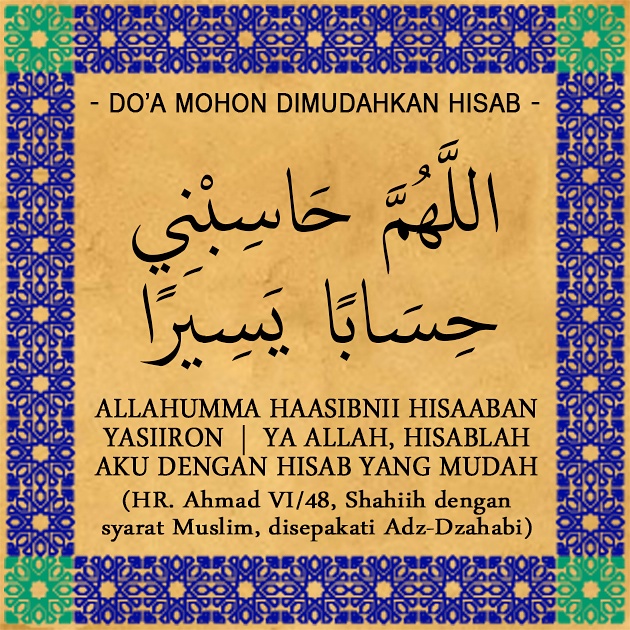 - DO'A MOHON DIMUDAHKAN HISAB -

اللَّهُمَّ حَاسِبْنِي

حِسَابًا يَسِيرًا

ALLAHUMMA HAASIBNII HISAABAN YASIIRON | YA ALLAH, HISABLAH AKU DENGAN HISAB YANG MUDAH

(HR. Ahmad VI/48, Shahiih dengan syarat Muslim, disepakati Adz-Dzahabi)